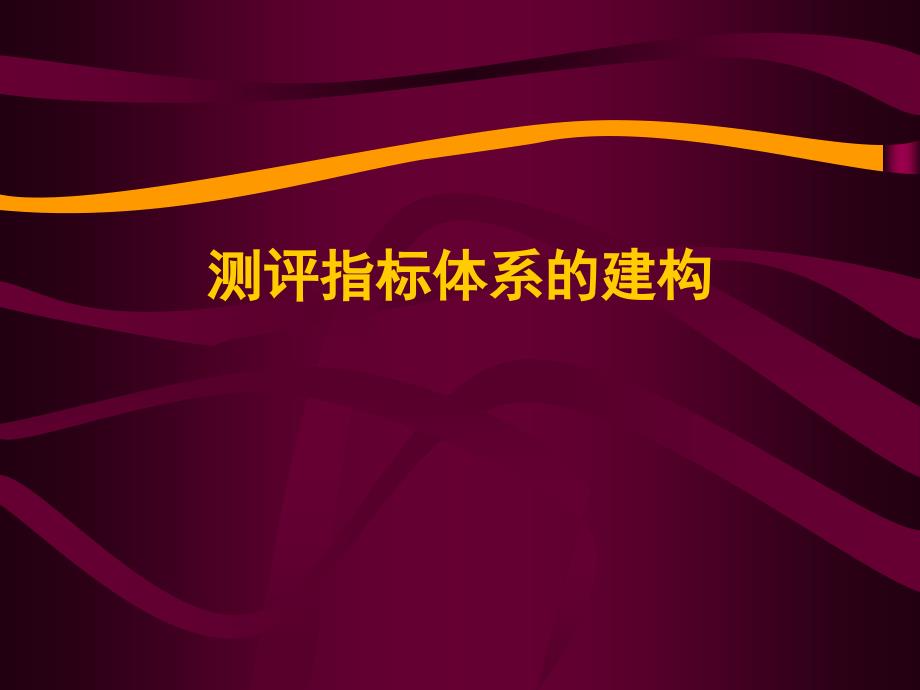 测评指标体系的建构